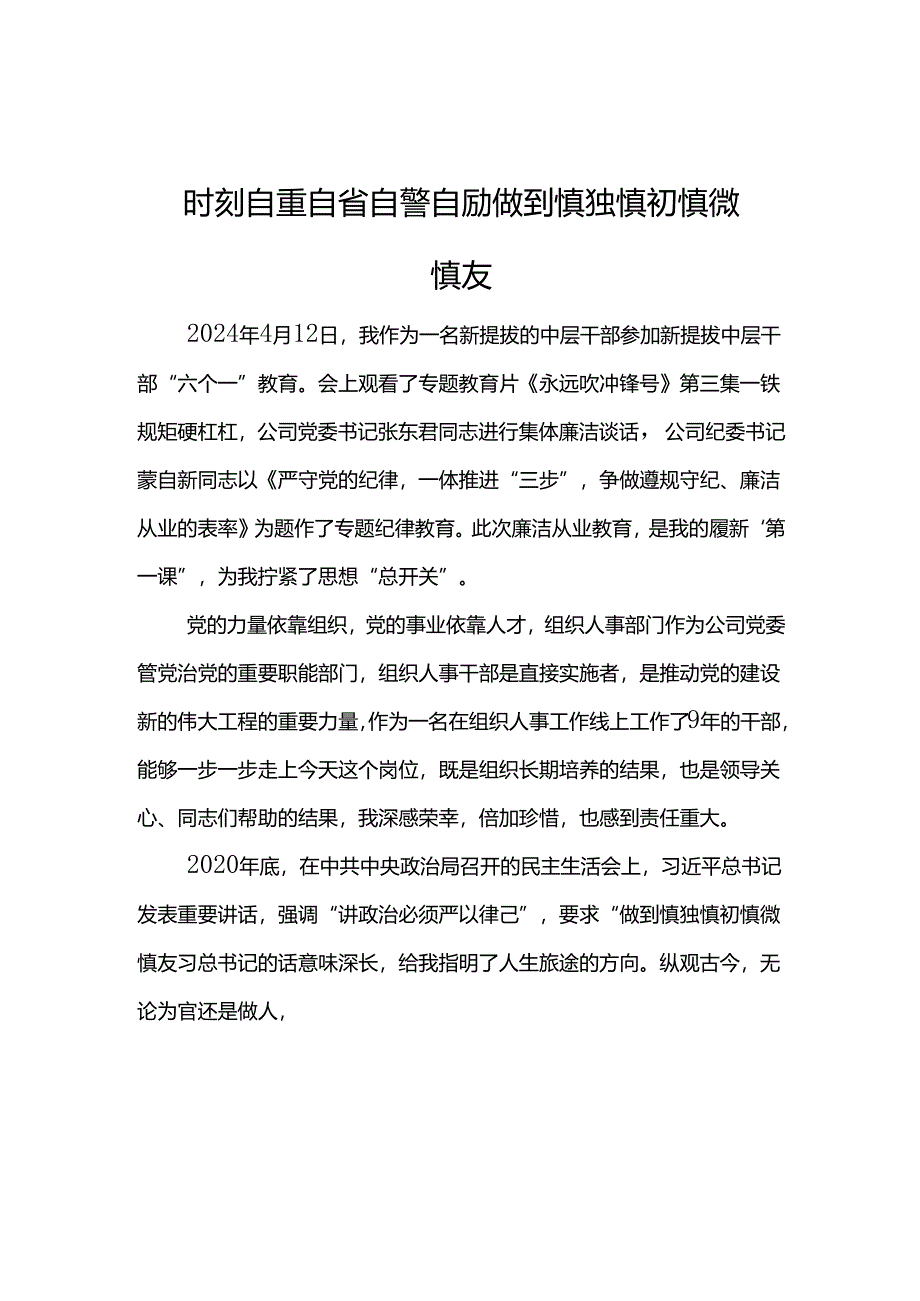 时刻自重自省自警自励做到慎独慎初慎微慎友

2024年4月12日，我作为一名新提拔的中层干部参加新提拔中层干部“六个一”教育。会上观看了专题教育片《永远吹冲锋号》第三集一铁规矩硬杠杠，公司党委书记张东君同志进行集体廉洁谈话，公司纪委书记蒙自新同志以《严守党的纪律，一体推进“三步”，争做遵规守纪、廉洁从业的表率》为题作了专题纪律教育。此次廉洁从业教育，是我的履新‘第一课”，为我拧紧了思想“总开关”。

党的力量依靠组织，党的事业依靠人才，组织人事部门作为公司党委管党治党的重要职能部门，组织人事干部是直接实施者，是推动党的建设新的伟大工程的重要力量，作为一名在组织人事工作线上工作了9年的干部，能够一步一步走上今天这个岗位，既是组织长期培养的结果，也是领导关心、同志们帮助的结果，我深感荣幸，倍加珍惜，也感到责任重大。

2020年底，在中共中央政治局召开的民主生活会上，习近平总书记发表重要讲话，强调“讲政治必须严以律己”，要求“做到慎独慎初慎微慎友习总书记的话意味深长，给我指明了人生旅途的方向。纵观古今，无论为官还是做人，